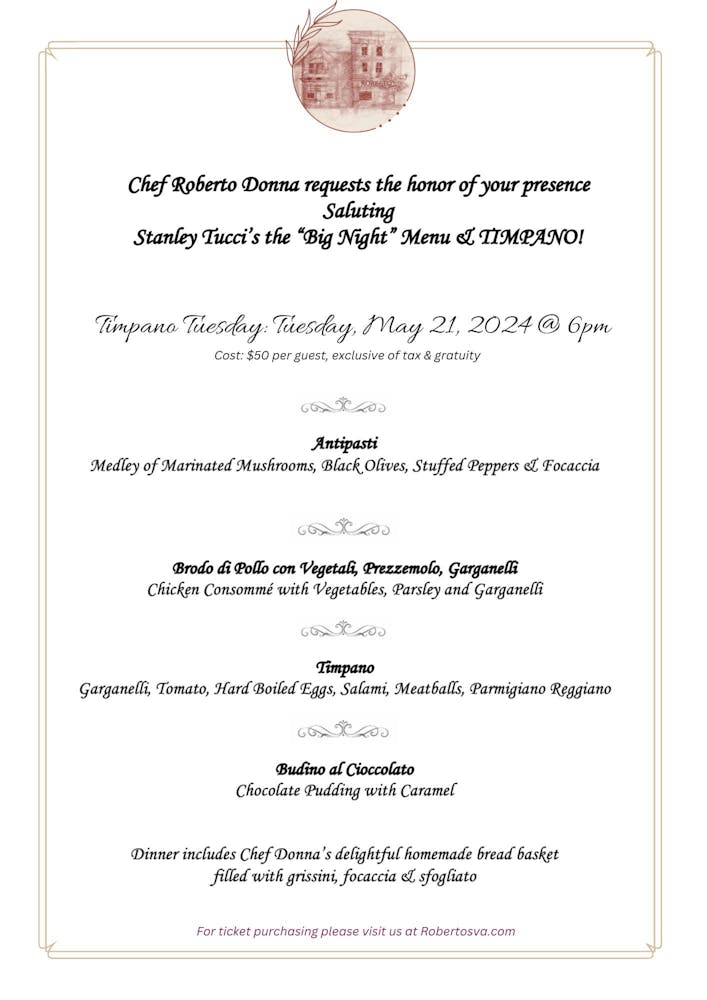 Chef Roberto Donna requests the honor of your presence
Saluting
Stanley Tucci's the "Big Night" Menu & TIMPANO!

Timpano Tuesday: Tuesday, May 21, 2024 @ 6pm
Cost: $50 per guest, exclusive of tax & gratuity

Antipasti
Medley of Marinated Mushrooms, Black Olives, Stuffed Peppers & Focaccia

Brodo di Pollo con Vegetali, Prezzemolo, Garganelli
Chicken Consommé with Vegetables, Parsley and Garganelli

Timpano
Garganelli, Tomato, Hard Boiled Eggs, Salami, Meatballs, Parmigiano Reggiano

Budino al Cioccolato
Chocolate Pudding with Caramel

Dinner includes Chef Donna's delightful homemade bread basket filled with grissini, focaccia & sfogliato

For ticket purchasing please visit us at Robertosva.com